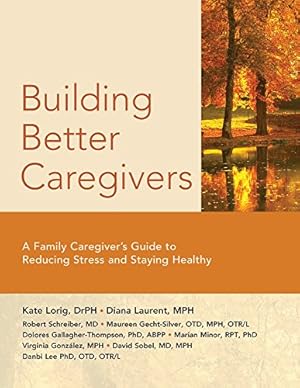 Building Better Caregivers

A Family Caregiver's Guide to Reducing Stress and Staying Healthy

Kate Lorig, DrPH • Diana Laurent, MPH

Robert Schreiber, MD • Maureen Gecht-Silver, OTD, MPH, OTR/L
Dolores Gallagher-Thompson, PhD, ABPP • Marian Minor, RPT, PhD
Virginia González, MPH • David Sobel, MD, MPH
Danbi Lee PhD, OTD, OTR/L